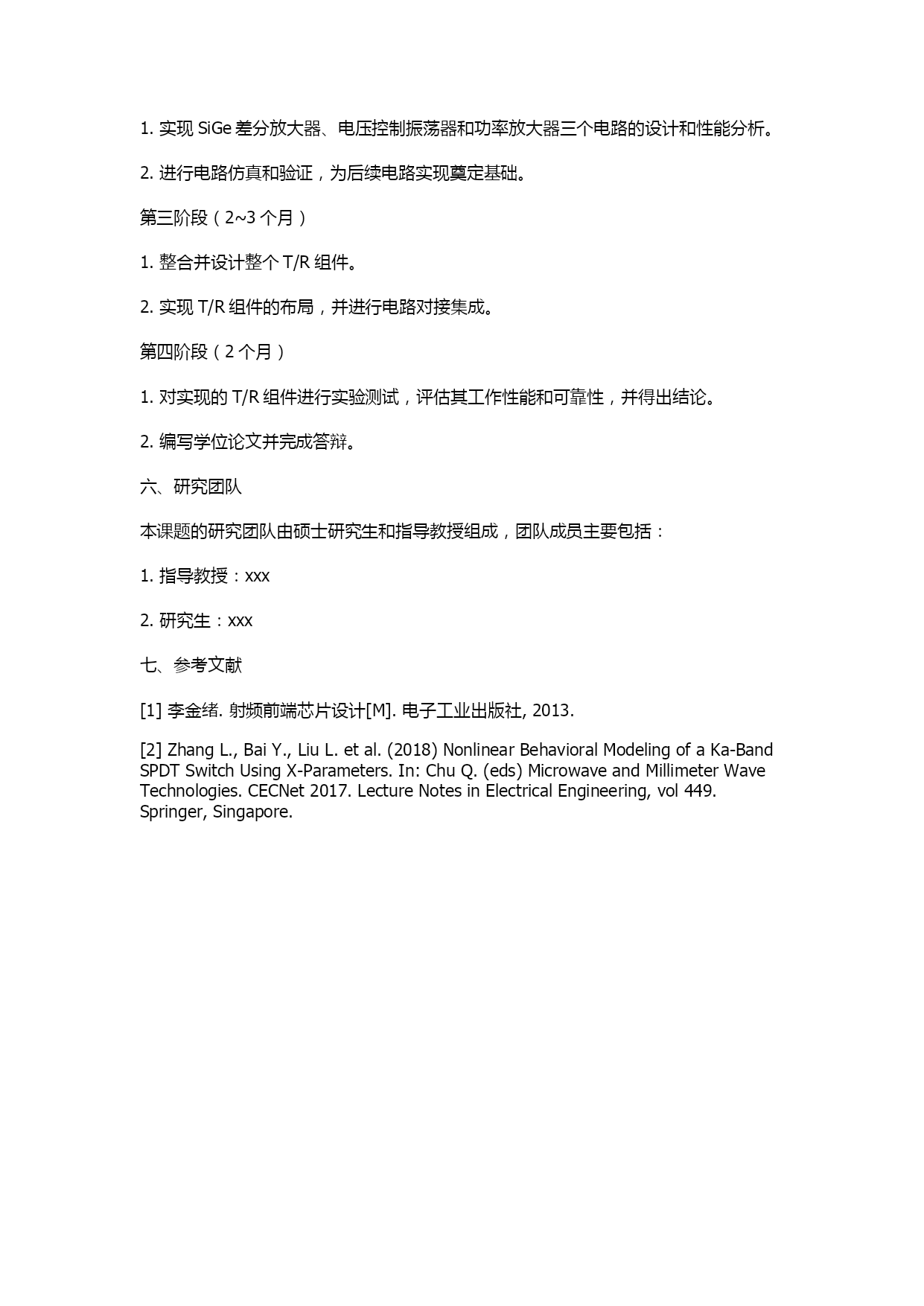 1. 实现 SiGe 差分放大器、电压控制振荡器和功率放大器三个电路的设计和性能分析。

2. 进行电路仿真和验证，为后续电路实现奠定基础。

第三阶段（2~3 个月）

1. 整合并设计整个 T/R 组件。

2. 实现 T/R 组件的布局，并进行电路对接集成。

第四阶段（2 个月）

1. 对实现的 T/R 组件进行实验测试，评估其工作性能和可靠性，并得出结论。

2. 编写学位论文并完成答辩。

六、研究团队

本课题的研究团队由硕士研究生和指导教授组成，团队成员主要包括：

1. 指导教授：xxx

2. 研究生：xxx

七、参考文献

[1] 李金绪. 射频前端芯片设计[M]. 电子工业出版社, 2013.

[2] Zhang L., Bai Y., Liu L. et al. (2018) Nonlinear Behavioral Modeling of a Ka-Band SPDT Switch Using X-Parameters. In: Chu Q. (eds) Microwave and Millimeter Wave Technologies. CECNet 2017. Lecture Notes in Electrical Engineering, vol 449. Springer, Singapore.